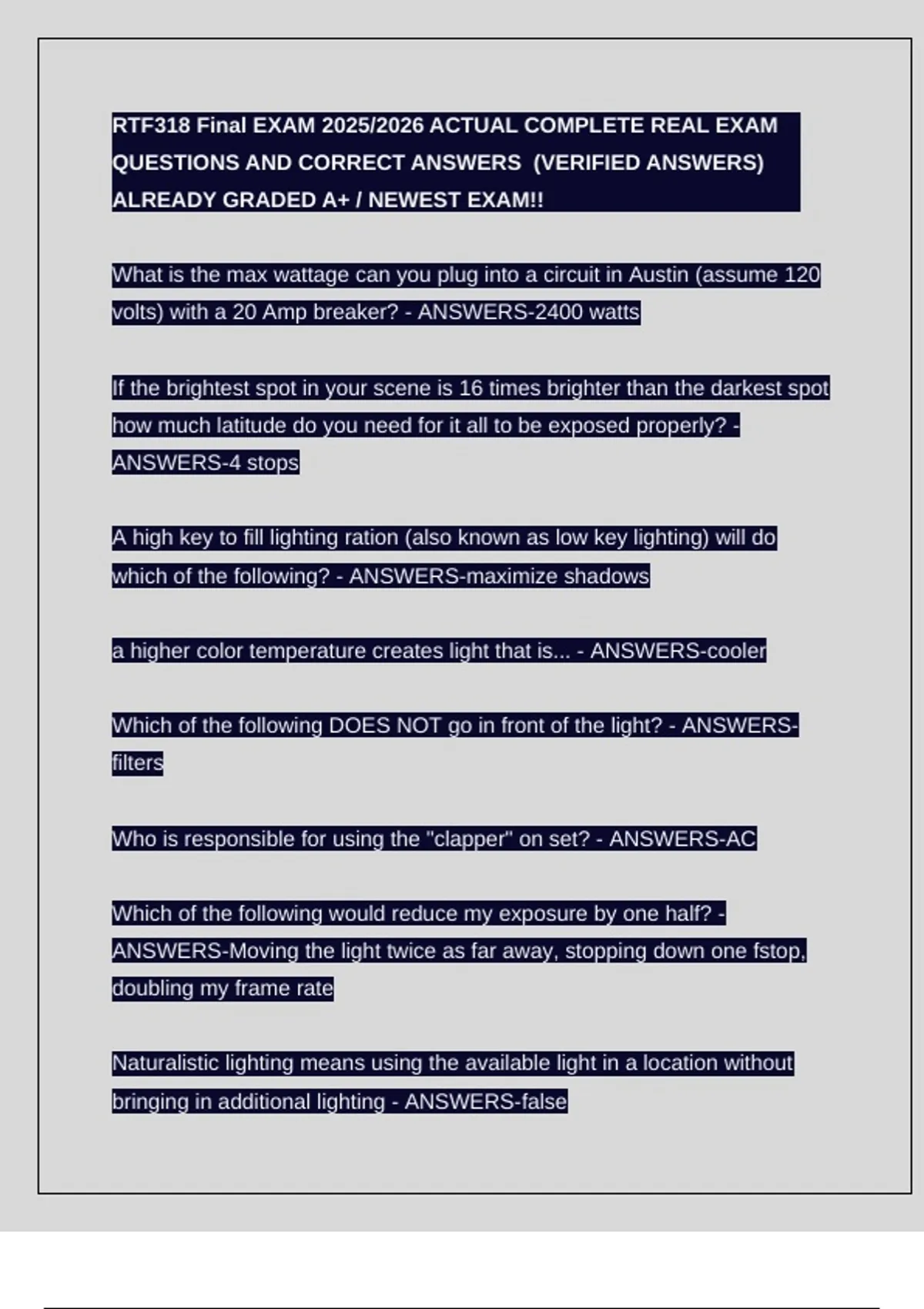 RTF318 Final EXAM 2025/2026 ACTUAL COMPLETE REAL EXAM QUESTIONS AND CORRECT ANSWERS (VERIFIED ANSWERS) ALREADY GRADED A+ / NEWEST EXAM!!

What is the max wattage can you plug into a circuit in Austin (assume 120 volts) with a 20 Amp breaker? - ANSWERS-2400 watts

If the brightest spot in your scene is 16 times brighter than the darkest spot how much latitude do you need for it all to be exposed properly? - ANSWERS-4 stops

A high key to fill lighting ration (also known as low key lighting) will do which of the following? - ANSWERS-maximize shadows

a higher color temperature creates light that is... - ANSWERS-cooler

Which of the following DOES NOT go in front of the light? - ANSWERS-filters

Who is responsible for using the "clapper" on set? - ANSWERS-AC

Which of the following would reduce my exposure by one half? - ANSWERS-Moving the light twice as far away, stopping down one fstop, doubling my frame rate

Naturalistic lighting means using the available light in a location without bringing in additional lighting - ANSWERS-false